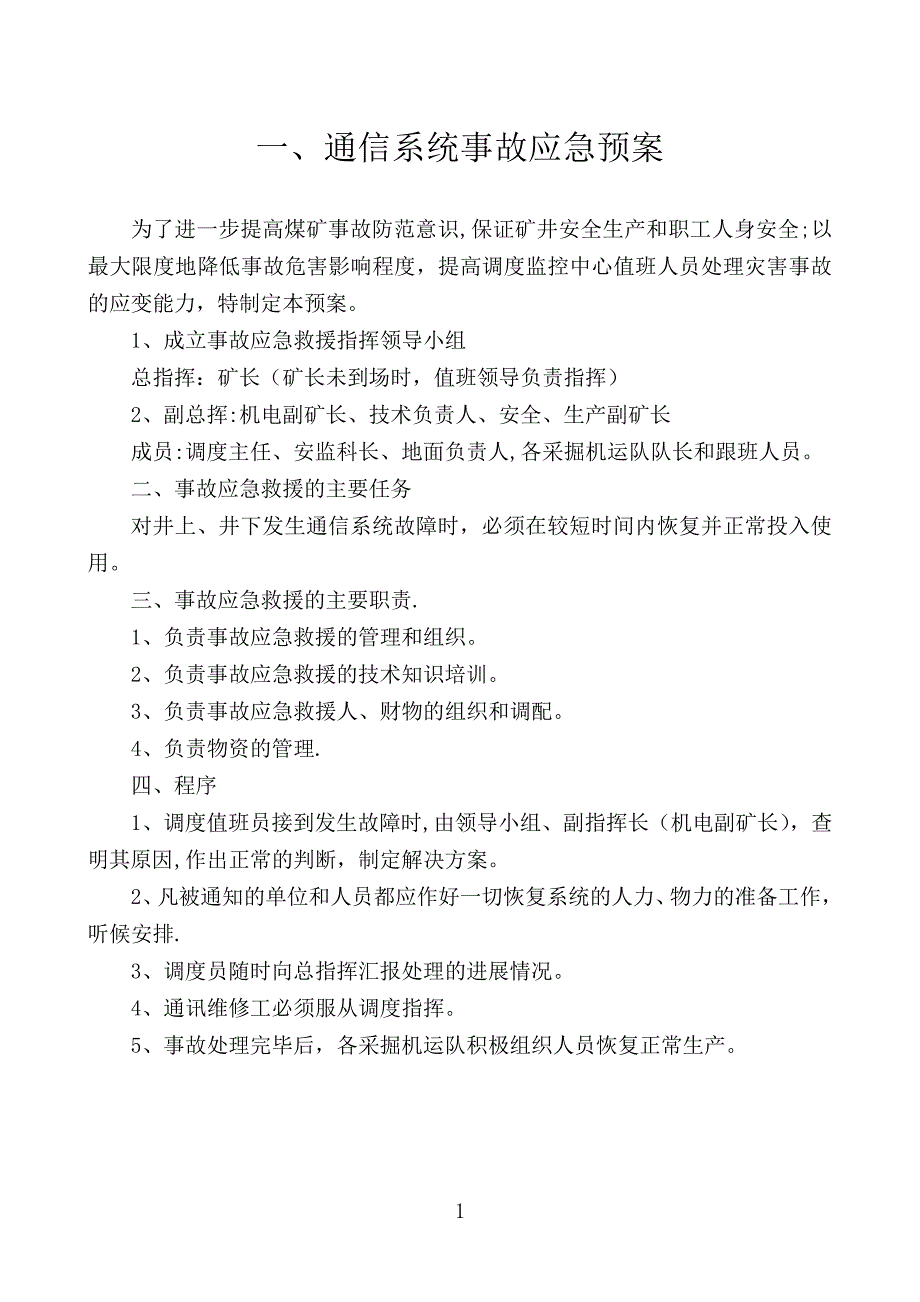 一、通信系统事故应急预案

为了进一步提高煤矿事故防范意识,保证矿井安全生产和职工人身安全;以最大限度地降低事故危害影响程度，提高调度监控中心值班人员处理灾害事故的应变能力，特制定本预案。

1、成立事故应急救援指挥领导小组

总指挥：矿长（矿长未到场时，值班领导负责指挥）

2、副总挥:机电副矿长、技术负责人、安全、生产副矿长

成员:调度主任、安监科长、地面负责人,各采掘机运队队长和跟班人员。

二、事故应急救援的主要任务

对井上、井下发生通信系统故障时，必须在较短时间内恢复并正常投入使用。

三、事故应急救援的主要职责.

1、负责事故应急救援的管理和组织。

2、负责事故应急救援的技术知识培训。

3、负责事故应急救援人、财物的组织和调配。

4、负责物资的管理.

四、程序

1、调度值班员接到发生故障时,由领导小组、副指挥长（机电副矿长），查明其原因,作出正常的判断，制定解决方案。

2、凡被通知的单位和人员都应作好一切恢复系统的人力、物力的准备工作，听候安排.

3、调度员随时向总指挥汇报处理的进展情况。

4、通讯维修工必须服从调度指挥。

5、事故处理完毕后，各采掘机运队积极组织人员恢复正常生产。

1